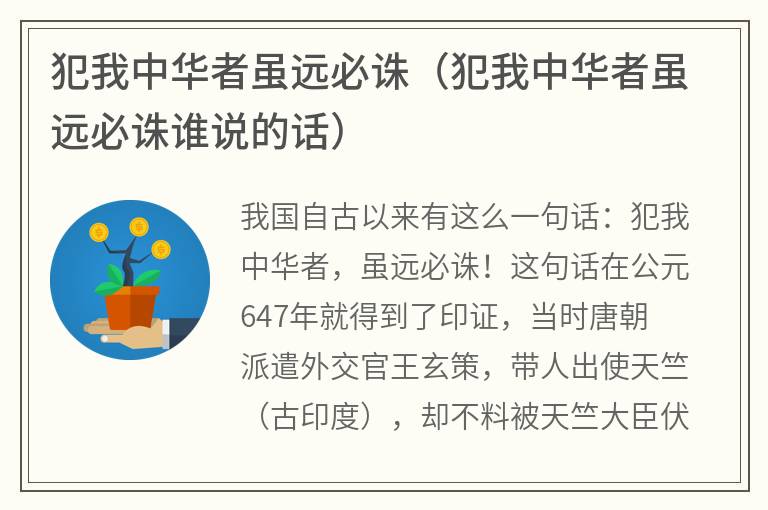 犯我中华者虽远必诛（犯我中华者虽远必诛谁说的话）

我国自古以来有这么一句话：犯我中华者，虽远必诛！这句话在公元647年就得到了印证，当时唐朝派遣外交官王玄策，带人出使天竺（古印度），却不料被天竺大臣伏